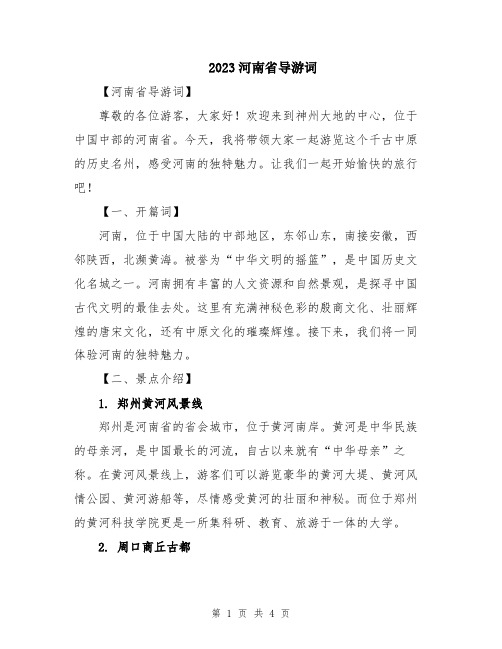 2023河南省导游词

【河南省导游词】

尊敬的各位游客，大家好！欢迎来到神州大地的中心，位于中国中部的河南省。今天，我将带领大家一起游览这个千古中原的历史名州，感受河南的独特魅力。让我们一起开始愉快的旅行吧！

【一、开篇词】

河南，位于中国大陆的中部地区，东邻山东，南接安徽，西邻陕西，北濒黄海。被誉为“中华文明的摇篮”，是中国历史文化名城之一。河南拥有丰富的人文资源和自然景观，是探寻中国古代文明的最佳去处。这里有充满神秘色彩的殷商文化、壮丽辉煌的唐宋文化，还有中原文化的璀璨辉煌。接下来，我们将一同体验河南的独特魅力。

【二、景点介绍】

1. 郑州黄河风景线

郑州是河南省的省会城市，位于黄河南岸。黄河是中华民族的母亲河，是中国最长的河流，自古以来就有“中华母亲”之称。在黄河风景线上，游客们可以游览豪华的黄河大堤、黄河风情公园、黄河游船等，尽情感受黄河的壮丽和神秘。而位于郑州的黄河科技学院更是一所集科研、教育、旅游于一体的大学。

2. 周口商丘古都

第 1 页 共 4 页